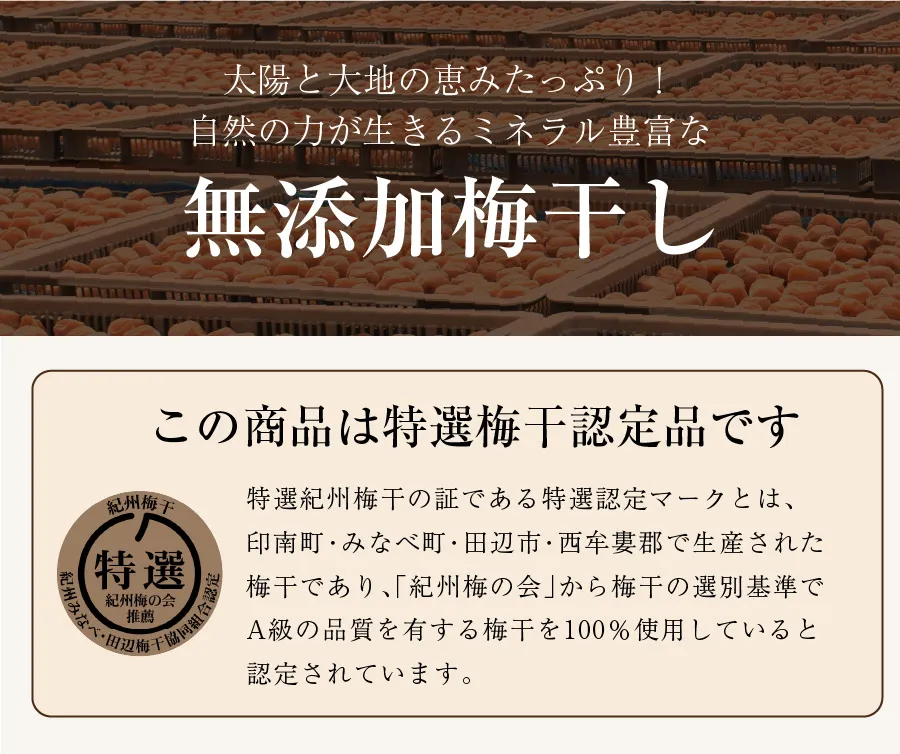 太陽と大地の恵みたっぷり！
自然の力が生きるミネラル豊富な

無添加梅干し

この商品は特選梅干認定品です

紀州梅干
特選
紀州梅の会
推薦
紀州みなべ・田辺梅干協同組合認定

特選紀州梅干の証である特選認定マークとは、印南町・みなべ町・田辺市・西牟婁郡で生産された梅干であり、「紀州梅の会」から梅干の選別基準でA級の品質を有する梅干を100％使用していると認定されています。